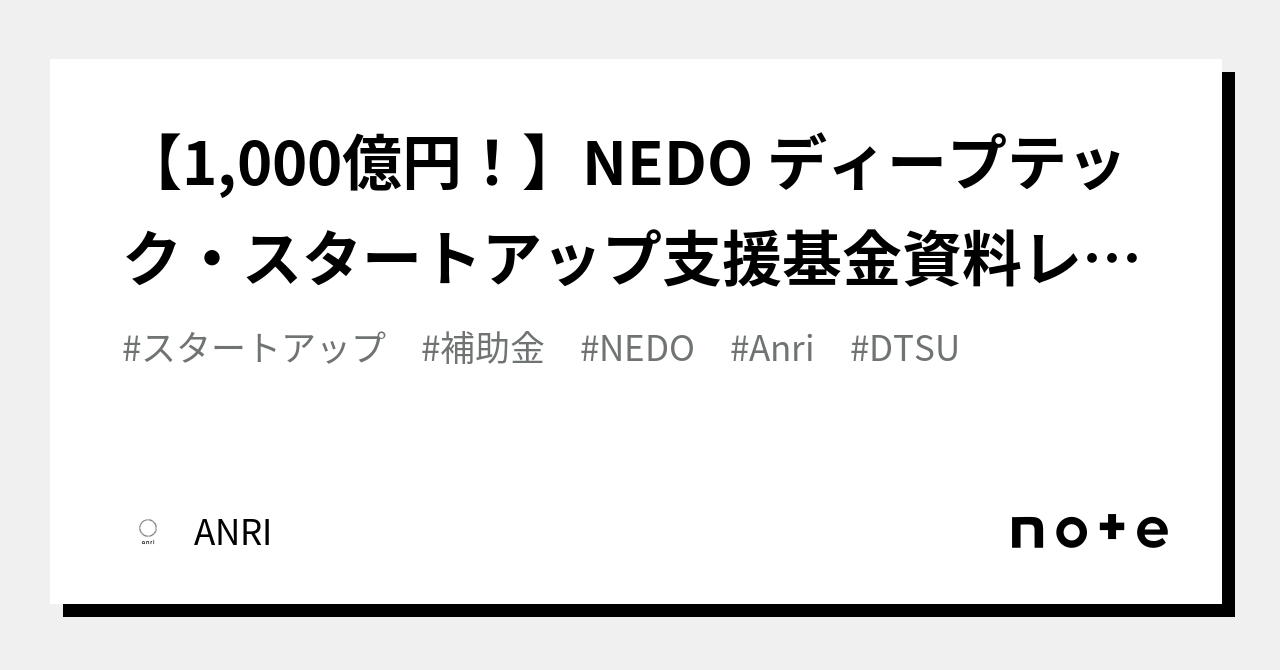 【1,000億円！】NEDO ディープテック・スタートアップ支援基金資料レ…

#スタートアップ #補助金 #NEDO #Anri #DTSU

anri

ANRI

note